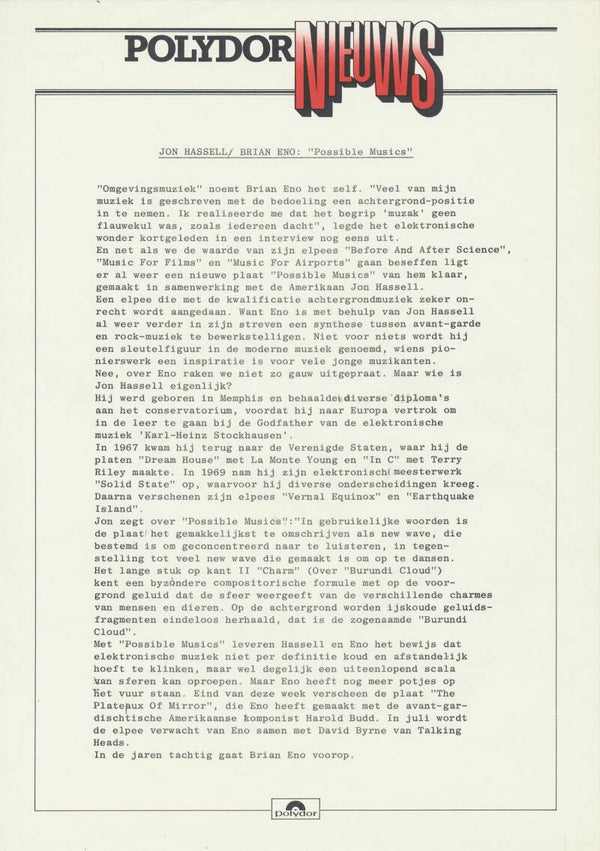 POLYDOR NIEUWS

JON HASSELL/ BRIAN ENO: "Possible Musics"

"Omgevingsmuziek" noemt Brian Eno het zelf. "Veel van mijn muziek is geschreven met de bedoeling een achtergrond-positie in te nemen. Ik realiseerde me dat het begrip 'muzak' geen flauwekul was, zoals iedereen dacht", legde het elektronische wonder kortgeleden in een interview nog eens uit.
En net als we de waarde van zijn elpees "Before And After Science", "Music For Films" en "Music For Airports" gaan beseffen ligt er al weer een nieuwe plaat "Possible Musics" van hem klaar, gemaakt in samenwerking met de Amerikaan Jon Hassell.
Een elpee die met de kwalificatie achtergrondmuziek zeker onrecht wordt aangedaan. Want Eno is met behulp van Jon Hassell al weer verder in zijn streven een synthese tussen avant-garde en rock-muziek te bewerkstelligen. Niet voor niets wordt hij een sleutelfiguur in de moderne muziek genoemd, wiens pionierswerk een inspiratie is voor vele jonge muzikanten.
Nee, over Eno raken we niet zo gauw uitgepraat. Maar wie is Jon Hassell eigenlijk?
Hij werd geboren in Memphis en behaalde diverse diploma's aan het conservatorium, voordat hij naar Europa vertrok om in de leer te gaan bij de Godfather van de elektronische muziek 'Karl-Heinz Stockhausen'.
In 1967 kwam hij terug naar de Verenigde Staten, waar hij de platen "Dream House" met La Monte Young en "In C" met Terry Riley maakte. In 1969 nam hij zijn elektronisch meesterwerk "Solid State" op, waarvoor hij diverse onderscheidingen kreeg. Daarna verschenen zijn elpees "Vernal Equinox" en "Earthquake Island".
Jon zegt over "Possible Musics":"In gebruikelijke woorden is de plaat het gemakkelijkst te omschrijven als new wave, die bestemd is om geconcentreerd naar te luisteren, in tegenstelling tot veel new wave die gemaakt is om op te dansen.
Het lange stuk op kant II "Charm" (Over "Burundi Cloud") kent een byzondere compositorische formule met op de voorgrond geluid dat de sfeer weergeeft van de verschillende charmes van mensen en dieren. Op de achtergrond worden ijskoude geluidsfragmenten eindeloos herhaald, dat is de zogenaamde "Burundi Cloud".
Met "Possible Musics" leveren Hassell en Eno het bewijs dat elektronische muziek niet per definitie koud en afstandelijk hoeft te klinken, maar wel degelijk een uiteenlopend scala van sferen kan oproepen. Maar Eno heeft nog meer potjes op het vuur staan. Eind van deze week verscheen de plaat "The Plateaux Of Mirror", die Eno heeft gemaakt met de avant-gardischtische Amerikaanse komponist Harold Budd. In juli wordt de elpee verwacht van Eno samen met David Byrne van Talking Heads.
In de jaren tachtig gaat Brian Eno voorop.

Polydor